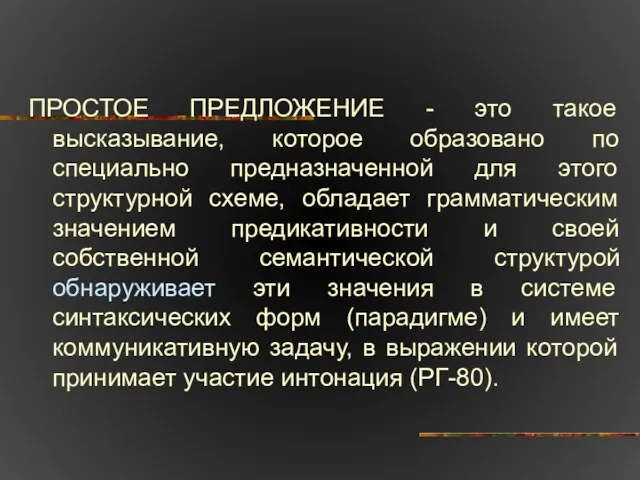 ПРОСТОЕ ПРЕДЛОЖЕНИЕ - это такое высказывание, которое образовано по специально предназначенной для этого структурной схеме, обладает грамматическим значением предикативности и своей собственной семантической структурой обнаруживает эти значения в системе синтаксических форм (парадигме) и имеет коммуникативную задачу, в выражении которой принимает участие интонация (РГ-80).